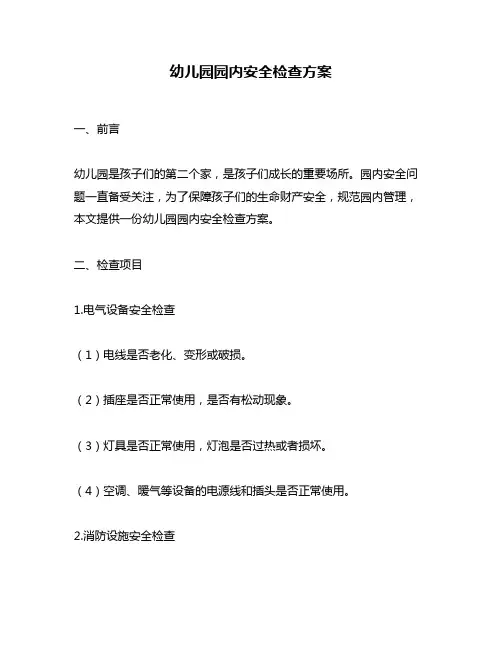 幼儿园园内安全检查方案

一、前言

幼儿园是孩子们的第二个家，是孩子们成长的重要场所。园内安全问题一直备受关注，为了保障孩子们的生命财产安全，规范园内管理，本文提供一份幼儿园园内安全检查方案。

二、检查项目

1.电气设备安全检查

（1）电线是否老化、变形或破损。

（2）插座是否正常使用，是否有松动现象。

（3）灯具是否正常使用，灯泡是否过热或者损坏。

（4）空调、暖气等设备的电源线和插头是否正常使用。

2.消防设施安全检查